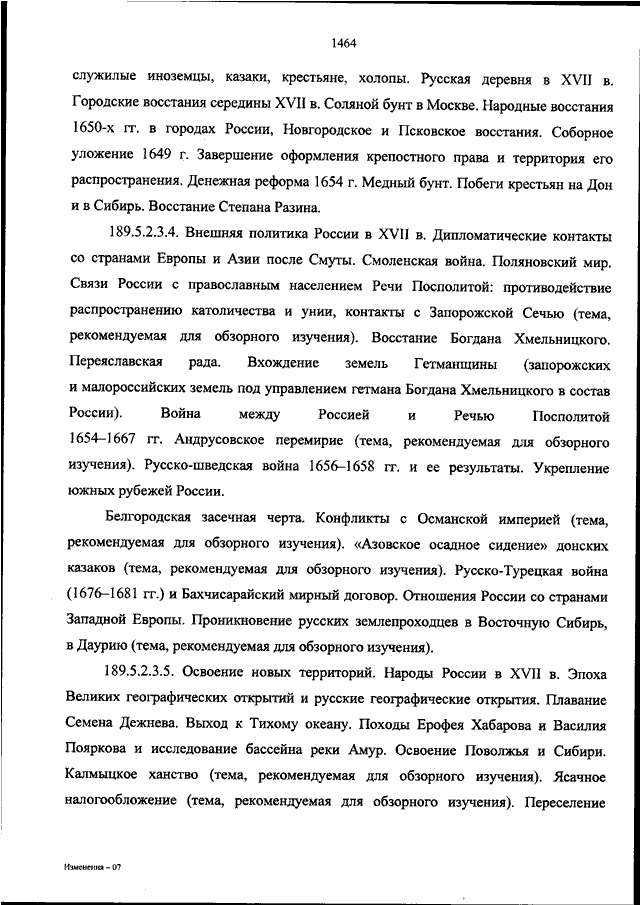 1464

служилые иноземцы, казаки, крестьяне, холопы. Русская деревня в XVII в. Городские восстания середины XVII в. Соляной бунт в Москве. Народные восстания 1650-х гг. в городах России, Новгородское и Псковское восстания. Соборное уложение 1649 г. Завершение оформления крепостного права и территория его распространения. Денежная реформа 1654 г. Медный бунт. Побеги крестьян на Дон и в Сибирь. Восстание Степана Разина.

189.5.2.3.4. Внешняя политика России в XVII в. Дипломатические контакты со странами Европы и Азии после Смуты. Смоленская война. Поляновский мир. Связи России с православным населением Речи Посполитой: противодействие распространению католичества и унии, контакты с Запорожской Сечью (тема, рекомендуемая для обзорного изучения). Восстание Богдана Хмельницкого. Переяславская рада. Вхождение земель Гетманщины (запорожских и малороссийских земель под управлением гетмана Богдана Хмельницкого в состав России). Война между Россией и Речью Посполитой 1654–1667 гг. Андрусовское перемирие (тема, рекомендуемая для обзорного изучения). Русско-шведская война 1656–1658 гг. и ее результаты. Укрепление южных рубежей России.

Белгородская засечная черта. Конфликты с Османской империей (тема, рекомендуемая для обзорного изучения). «Азовское осадное сидение» донских казаков (тема, рекомендуемая для обзорного изучения). Русско-Турецкая война (1676–1681 гг.) и Бахчисарайский мирный договор. Отношения России со странами Западной Европы. Проникновение русских землепроходцев в Восточную Сибирь, в Даурию (тема, рекомендуемая для обзорного изучения).

189.5.2.3.5. Освоение новых территорий. Народы России в XVII в. Эпоха Великих географических открытий и русские географические открытия. Плавание Семена Дежнева. Выход к Тихому океану. Походы Ерофея Хабарова и Василия Пояркова и исследование бассейна реки Амур. Освоение Поволжья и Сибири. Калмыцкое ханство (тема, рекомендуемая для обзорного изучения). Ясачное налогообложение (тема, рекомендуемая для обзорного изучения). Переселение

Изменения – 07